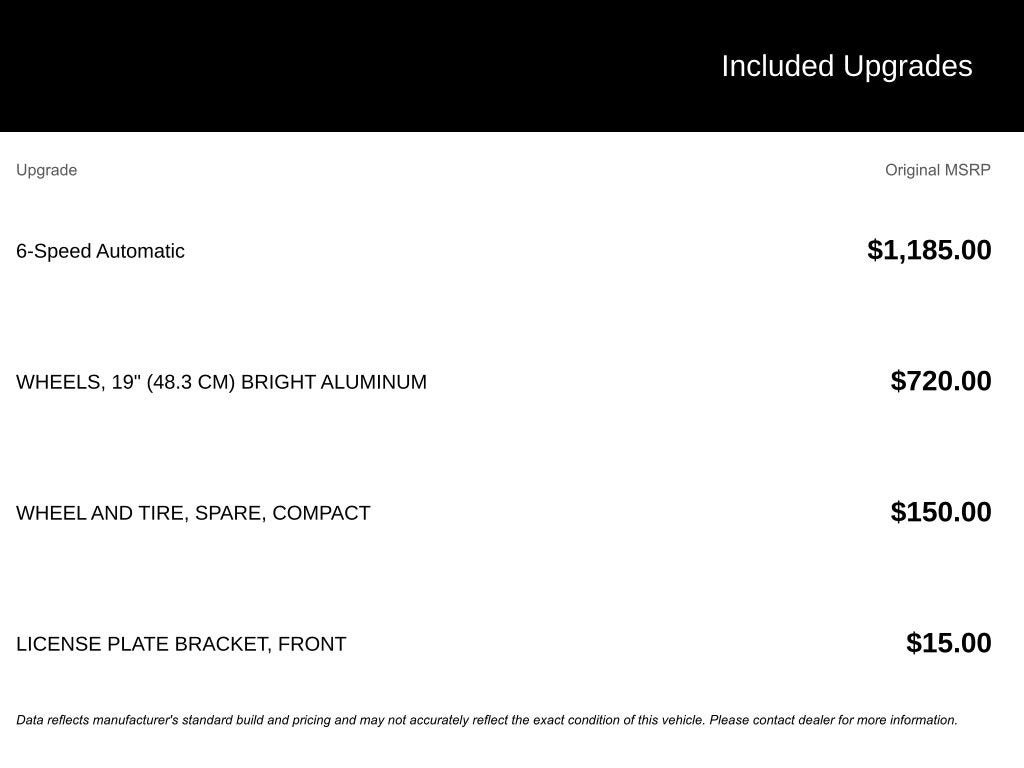 Included Upgrades

| Upgrade | Original MSRP |
|---|---|
| 6-Speed Automatic | $1,185.00 |
| WHEELS, 19" (48.3 CM) BRIGHT ALUMINUM | $720.00 |
| WHEEL AND TIRE, SPARE, COMPACT | $150.00 |
| LICENSE PLATE BRACKET, FRONT | $15.00 |

Data reflects manufacturer's standard build and pricing and may not accurately reflect the exact condition of this vehicle. Please contact dealer for more information.